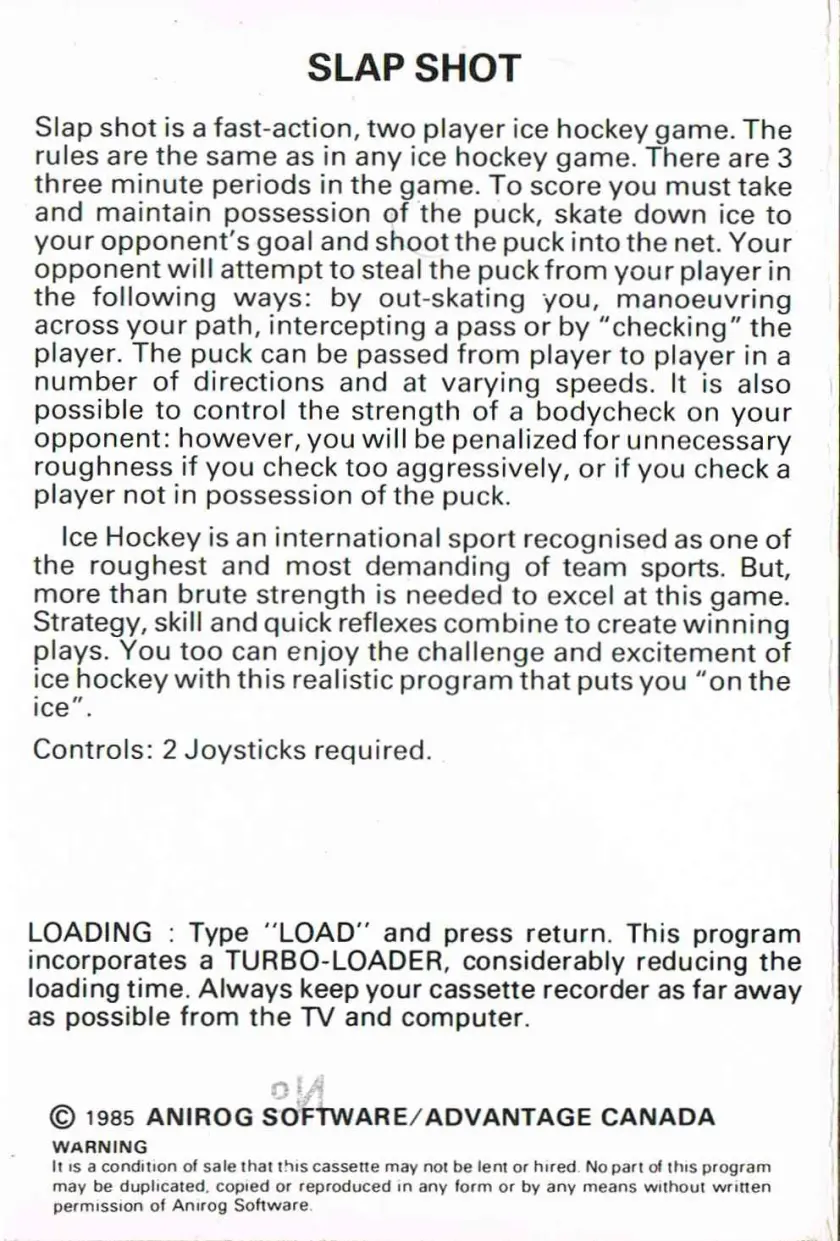 SLAP SHOT

Slap shot is a fast-action, two player ice hockey game. The rules are the same as in any ice hockey game. There are 3 three minute periods in the game. To score you must take and maintain possession of the puck, skate down ice to your opponent's goal and shoot the puck into the net. Your opponent will attempt to steal the puck from your player in the following ways: by out-skating you, manoeuvring across your path, intercepting a pass or by "checking" the player. The puck can be passed from player to player in a number of directions and at varying speeds. It is also possible to control the strength of a bodycheck on your opponent: however, you will be penalized for unnecessary roughness if you check too aggressively, or if you check a player not in possession of the puck.

Ice Hockey is an international sport recognised as one of the roughest and most demanding of team sports. But, more than brute strength is needed to excel at this game. Strategy, skill and quick reflexes combine to create winning plays. You too can enjoy the challenge and excitement of ice hockey with this realistic program that puts you "on the ice".

Controls: 2 Joysticks required.

LOADING : Type "LOAD" and press return. This program incorporates a TURBO-LOADER, considerably reducing the loading time. Always keep your cassette recorder as far away as possible from the TV and computer.

© 1985 ANIROG SOFTWARE/ADVANTAGE CANADA

WARNING
It is a condition of sale that this cassette may not be lent or hired. No part of this program may be duplicated, copied or reproduced in any form or by any means without written permission of Anirog Software.